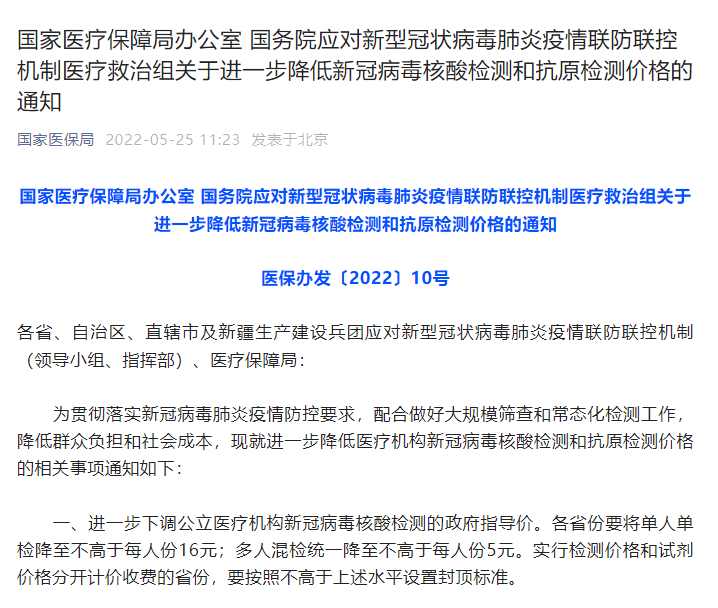 国家医疗保障局办公室 国务院应对新型冠状病毒肺炎疫情联防联控机制医疗救治组关于进一步降低新冠病毒核酸检测和抗原检测价格的通知

国家医保局 2022-05-25 11:23 发表于北京

国家医疗保障局办公室 国务院应对新型冠状病毒肺炎疫情联防联控机制医疗救治组关于进一步降低新冠病毒核酸检测和抗原检测价格的通知

医保办发〔2022〕10号

各省、自治区、直辖市及新疆生产建设兵团应对新型冠状病毒肺炎疫情联防联控机制（领导小组、指挥部）、医疗保障局：

为贯彻落实新冠病毒肺炎疫情防控要求，配合做好大规模筛查和常态化检测工作，降低群众负担和社会成本，现就进一步降低医疗机构新冠病毒核酸检测和抗原检测价格的相关事项通知如下：

一、进一步下调公立医疗机构新冠病毒核酸检测的政府指导价。各省份要将单人单检降至不高于每人份16元；多人混检统一降至不高于每人份5元。实行检测价格和试剂价格分开计价收费的省份，要按照不高于上述水平设置封顶标准。